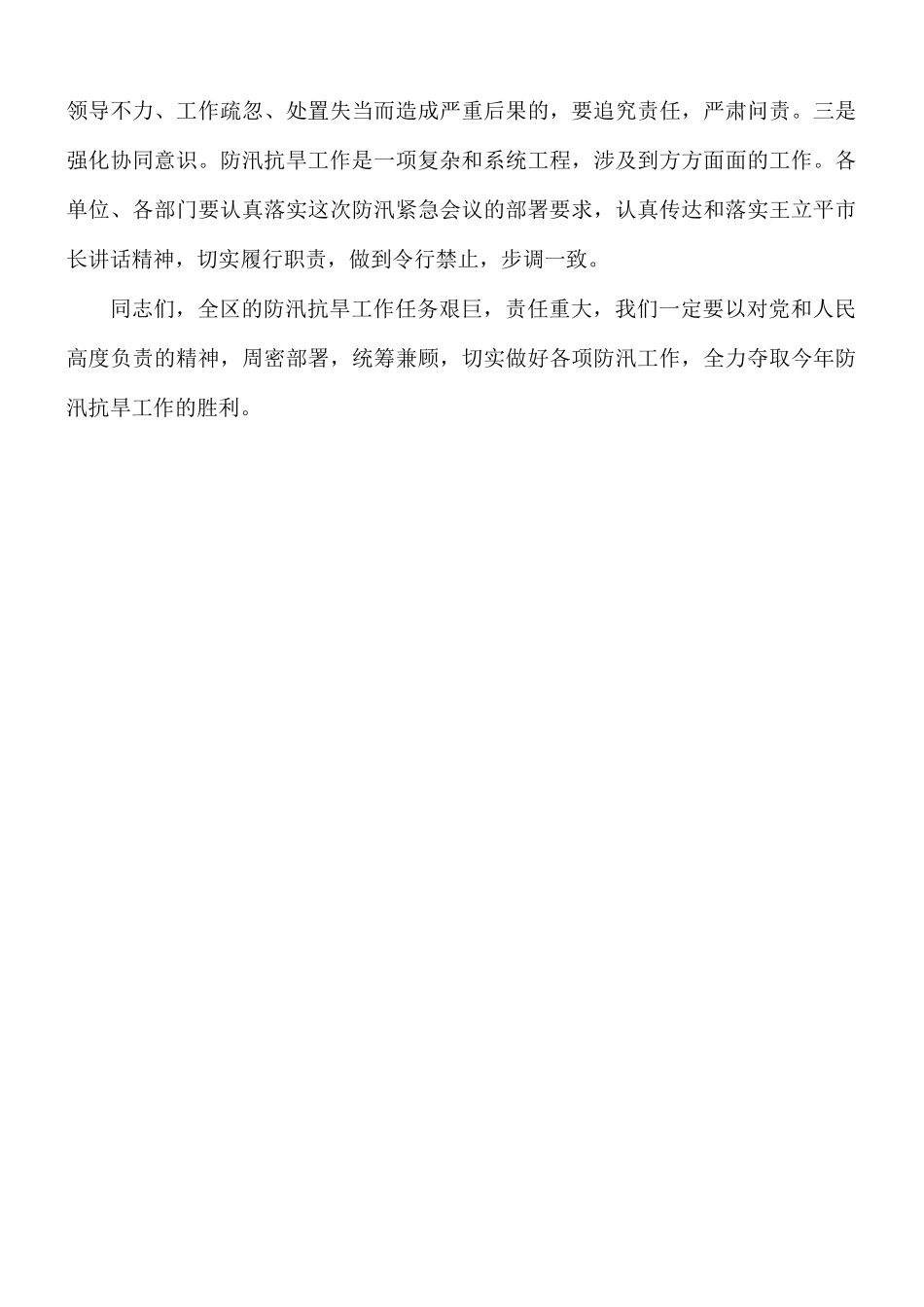 领导不力、工作疏忽、处置失当而造成严重后果的，要追究责任，严肃问责。三是强化协同意识。防汛抗旱工作是一项复杂和系统工程，涉及到方方面面的工作。各单位、各部门要认真落实这次防汛紧急会议的部署要求，认真传达和落实王立平市长讲话精神，切实履行职责，做到令行禁止，步调一致。

同志们，全区的防汛抗旱工作任务艰巨，责任重大，我们一定要以对党和人民高度负责的精神，周密部署，统筹兼顾，切实做好各项防汛工作，全力夺取今年防汛抗旱工作的胜利。